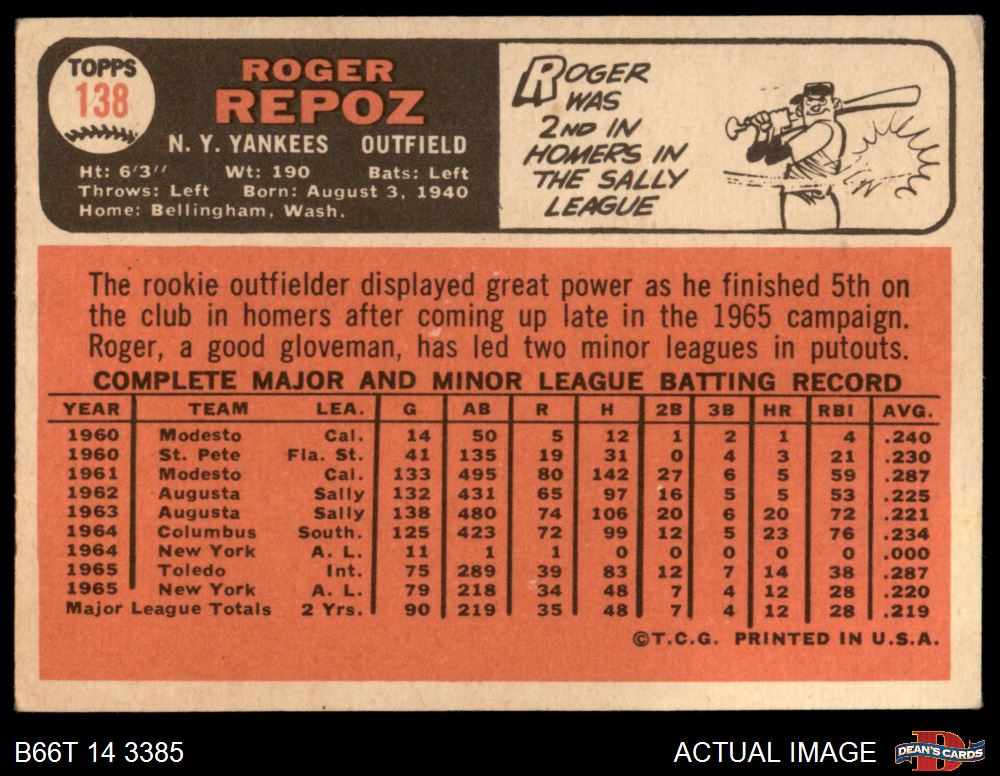 TOPPS
138

ROGER
REPOZ

N. Y. YANKEES OUTFIELD

Ht: 6'3" Wt: 190 Bats: Left
Throws: Left Born: August 3, 1940
Home: Bellingham, Wash.

ROGER WAS 2ND IN HOMERS IN THE SALLY LEAGUE

The rookie outfielder displayed great power as he finished 5th on the club in homers after coming up late in the 1965 campaign. Roger, a good gloveman, has led two minor leagues in putouts.

COMPLETE MAJOR AND MINOR LEAGUE BATTING RECORD

| YEAR | TEAM | LEA. | G | AB | R | H | 2B | 3B | HR | RBI | AVG. |
|---|---|---|---|---|---|---|---|---|---|---|---|
| 1960 | Modesto | Cal. | 14 | 50 | 5 | 12 | 1 | 2 | 1 | 4 | .240 |
| 1960 | St. Pete | Fla. St. | 41 | 135 | 19 | 31 | 0 | 4 | 3 | 21 | .230 |
| 1961 | Modesto | Cal. | 133 | 495 | 80 | 142 | 27 | 6 | 5 | 59 | .287 |
| 1962 | Augusta | Sally | 132 | 431 | 65 | 97 | 16 | 5 | 5 | 53 | .225 |
| 1963 | Augusta | Sally | 138 | 480 | 74 | 106 | 20 | 6 | 20 | 72 | .221 |
| 1964 | Columbus | South. | 125 | 423 | 72 | 99 | 12 | 5 | 23 | 76 | .234 |
| 1964 | New York | A. L. | 11 | 1 | 1 | 0 | 0 | 0 | 0 | 0 | .000 |
| 1965 | Toledo | Int. | 75 | 289 | 39 | 83 | 12 | 7 | 14 | 38 | .287 |
| 1965 | New York | A. L. | 79 | 218 | 34 | 48 | 7 | 4 | 12 | 28 | .220 |
| Major League Totals | | 2 Yrs. | 90 | 219 | 35 | 48 | 7 | 4 | 12 | 28 | .219 |

©T.C.G. PRINTED IN U.S.A.

B66T 14 3385

ACTUAL IMAGE

DEAN'S CARDS